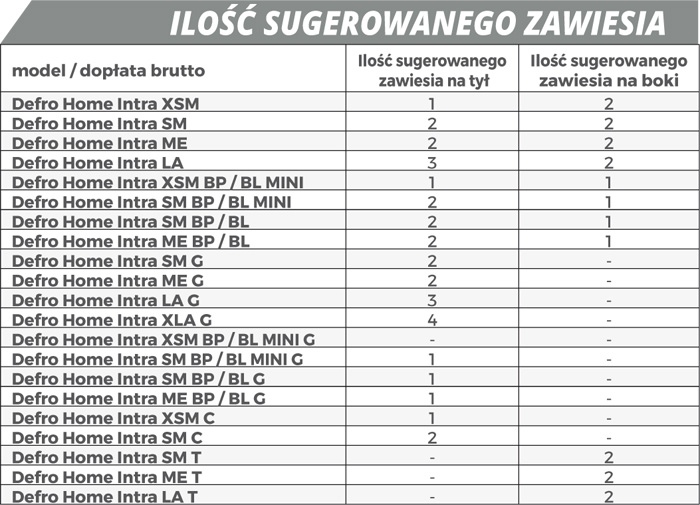 ILOŚĆ SUGEROWANEGO ZAWIESIA

| model / dopłata brutto | Ilość sugerowanego zawiesia na tył | Ilość sugerowanego zawiesia na boki |
|---|---|---|
| Defro Home Intra XSM | 1 | 2 |
| Defro Home Intra SM | 2 | 2 |
| Defro Home Intra ME | 2 | 2 |
| Defro Home Intra LA | 3 | 2 |
| Defro Home Intra XSM BP / BL MINI | 1 | 1 |
| Defro Home Intra SM BP / BL MINI | 2 | 1 |
| Defro Home Intra SM BP / BL | 2 | 1 |
| Defro Home Intra ME BP / BL | 2 | 1 |
| Defro Home Intra SM G | 2 | - |
| Defro Home Intra ME G | 2 | - |
| Defro Home Intra LA G | 3 | - |
| Defro Home Intra XLA G | 4 | - |
| Defro Home Intra XSM BP / BL MINI G | - | - |
| Defro Home Intra SM BP / BL MINI G | 1 | - |
| Defro Home Intra SM BP / BL G | 1 | - |
| Defro Home Intra ME BP / BL G | 1 | - |
| Defro Home Intra XSM C | 1 | - |
| Defro Home Intra SM C | 2 | - |
| Defro Home Intra SM T | - | 2 |
| Defro Home Intra ME T | - | 2 |
| Defro Home Intra LA T | - | 2 |